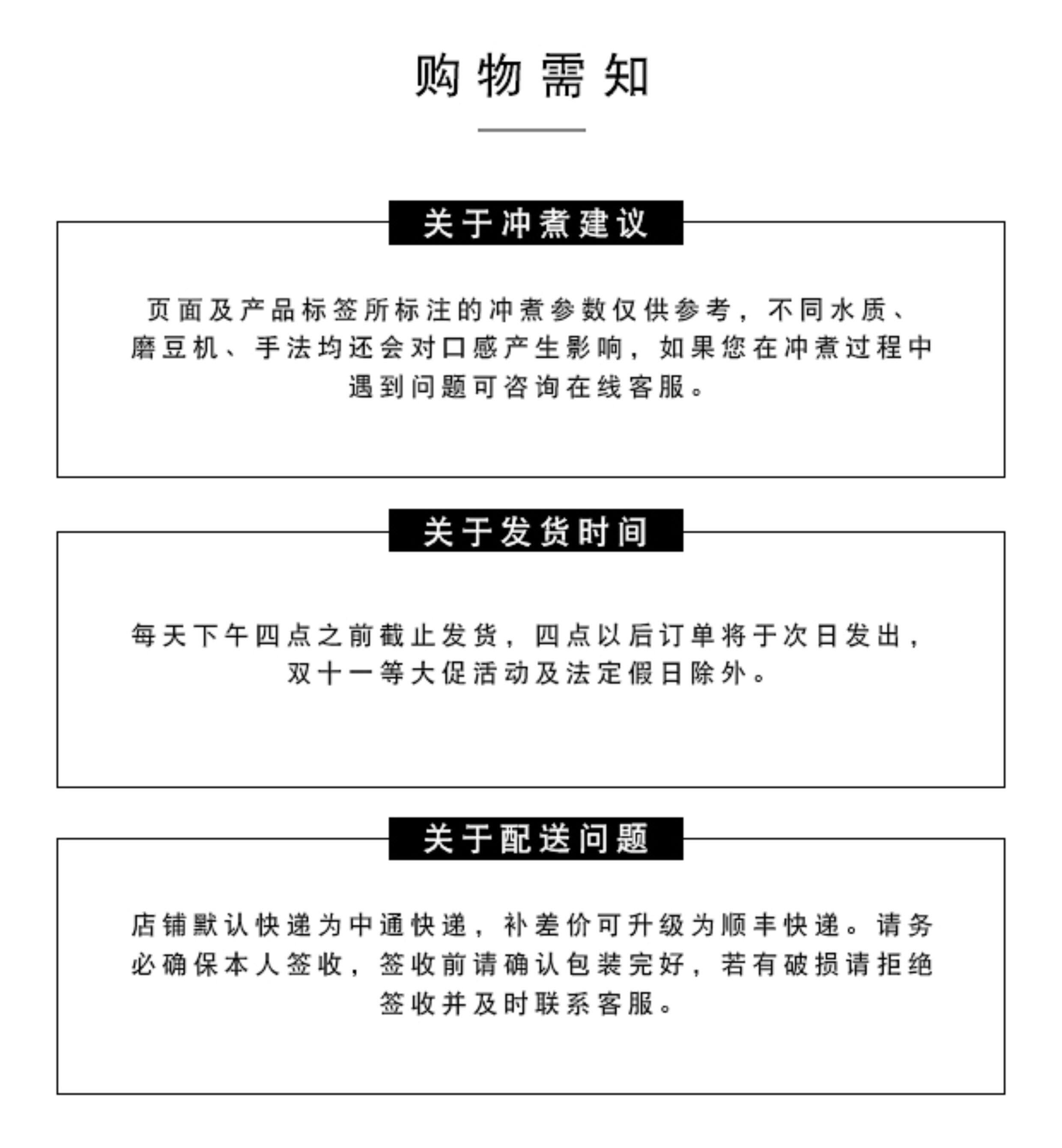 购物需知

关于冲煮建议

页面及产品标签所标注的冲煮参数仅供参考，不同水质、磨豆机、手法均还会对口感产生影响，如果您在冲煮过程中遇到问题可咨询在线客服。

关于发货时间

每天下午四点之前截止发货，四点以后订单将于次日发出，双十一等大促活动及法定假日除外。

关于配送问题

店铺默认快递为中通快递，补差价可升级为顺丰快递。请务必确保本人签收，签收前请确认包装完好，若有破损请拒绝签收并及时联系客服。